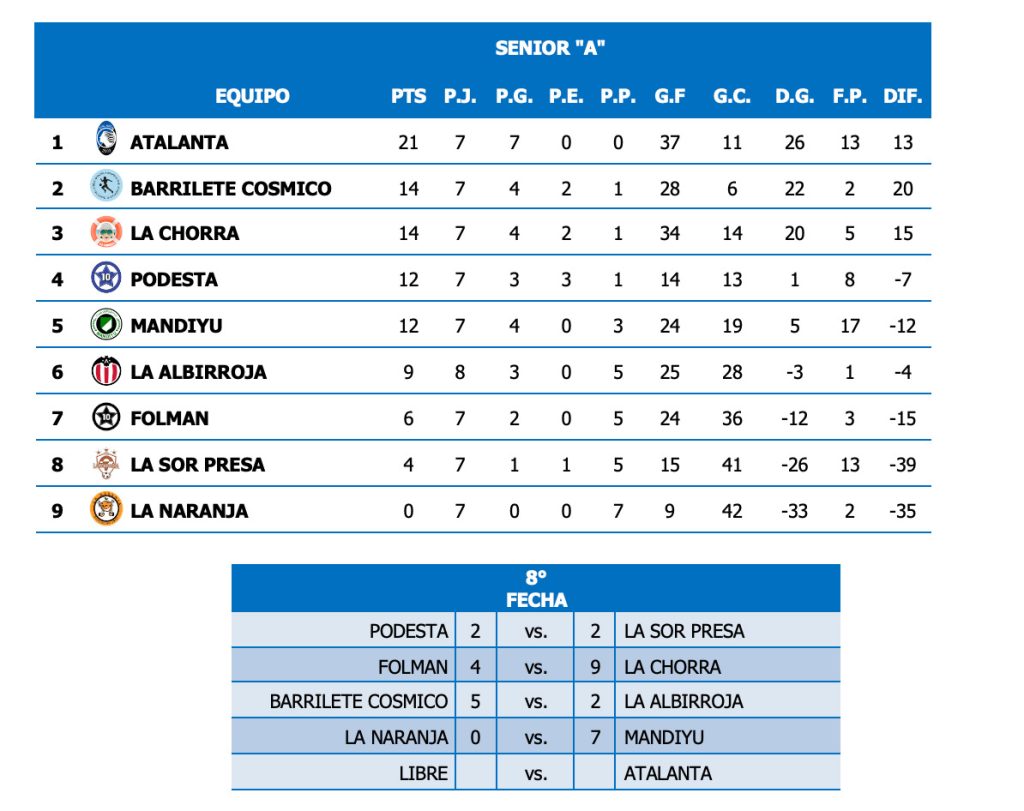 SENIOR "A"

| | EQUIPO | PTS | P.J. | P.G. | P.E. | P.P. | G.F | G.C. | D.G. | F.P. | DIF. |
|---|---|---|---|---|---|---|---|---|---|---|---|
| 1 | ATALANTA | 21 | 7 | 7 | 0 | 0 | 37 | 11 | 26 | 13 | 13 |
| 2 | BARRILETE COSMICO | 14 | 7 | 4 | 2 | 1 | 28 | 6 | 22 | 2 | 20 |
| 3 | LA CHORRA | 14 | 7 | 4 | 2 | 1 | 34 | 14 | 20 | 5 | 15 |
| 4 | PODESTA | 12 | 7 | 3 | 3 | 1 | 14 | 13 | 1 | 8 | -7 |
| 5 | MANDIYU | 12 | 7 | 4 | 0 | 3 | 24 | 19 | 5 | 17 | -12 |
| 6 | LA ALBIRROJA | 9 | 8 | 3 | 0 | 5 | 25 | 28 | -3 | 1 | -4 |
| 7 | FOLMAN | 6 | 7 | 2 | 0 | 5 | 24 | 36 | -12 | 3 | -15 |
| 8 | LA SOR PRESA | 4 | 7 | 1 | 1 | 5 | 15 | 41 | -26 | 13 | -39 |
| 9 | LA NARANJA | 0 | 7 | 0 | 0 | 7 | 9 | 42 | -33 | 2 | -35 |

8°
FECHA

| | | | | |
|---|---|---|---|---|
| PODESTA | 2 | vs. | 2 | LA SOR PRESA |
| FOLMAN | 4 | vs. | 9 | LA CHORRA |
| BARRILETE COSMICO | 5 | vs. | 2 | LA ALBIRROJA |
| LA NARANJA | 0 | vs. | 7 | MANDIYU |
| LIBRE | | vs. | | ATALANTA |